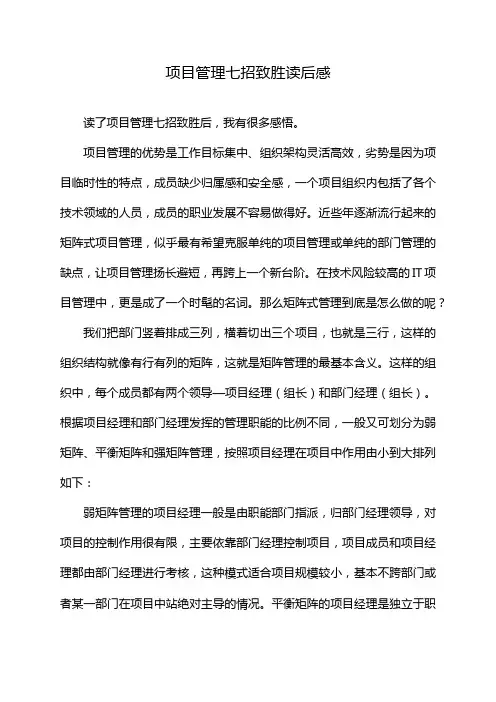 项目管理七招致胜读后感

读了项目管理七招致胜后，我有很多感悟。

项目管理的优势是工作目标集中、组织架构灵活高效，劣势是因为项目临时性的特点，成员缺少归属感和安全感，一个项目组织内包括了各个技术领域的人员，成员的职业发展不容易做得好。近些年逐渐流行起来的矩阵式项目管理，似乎最有希望克服单纯的项目管理或单纯的部门管理的缺点，让项目管理扬长避短，再跨上一个新台阶。在技术风险较高的IT项目管理中，更是成了一个时髦的名词。那么矩阵式管理到底是怎么做的呢？

我们把部门竖着排成三列，横着切出三个项目，也就是三行，这样的组织结构就像有行有列的矩阵，这就是矩阵管理的最基本含义。这样的组织中，每个成员都有两个领导—项目经理（组长）和部门经理（组长）。根据项目经理和部门经理发挥的管理职能的比例不同，一般又可划分为弱矩阵、平衡矩阵和强矩阵管理，按照项目经理在项目中作用由小到大排列如下：

弱矩阵管理的项目经理一般是由职能部门指派，归部门经理领导，对项目的控制作用很有限，主要依靠部门经理控制项目，项目成员和项目经理都由部门经理进行考核，这种模式适合项目规模较小，基本不跨部门或者某一部门在项目中站绝对主导的情况。平衡矩阵的项目经理是独立于职